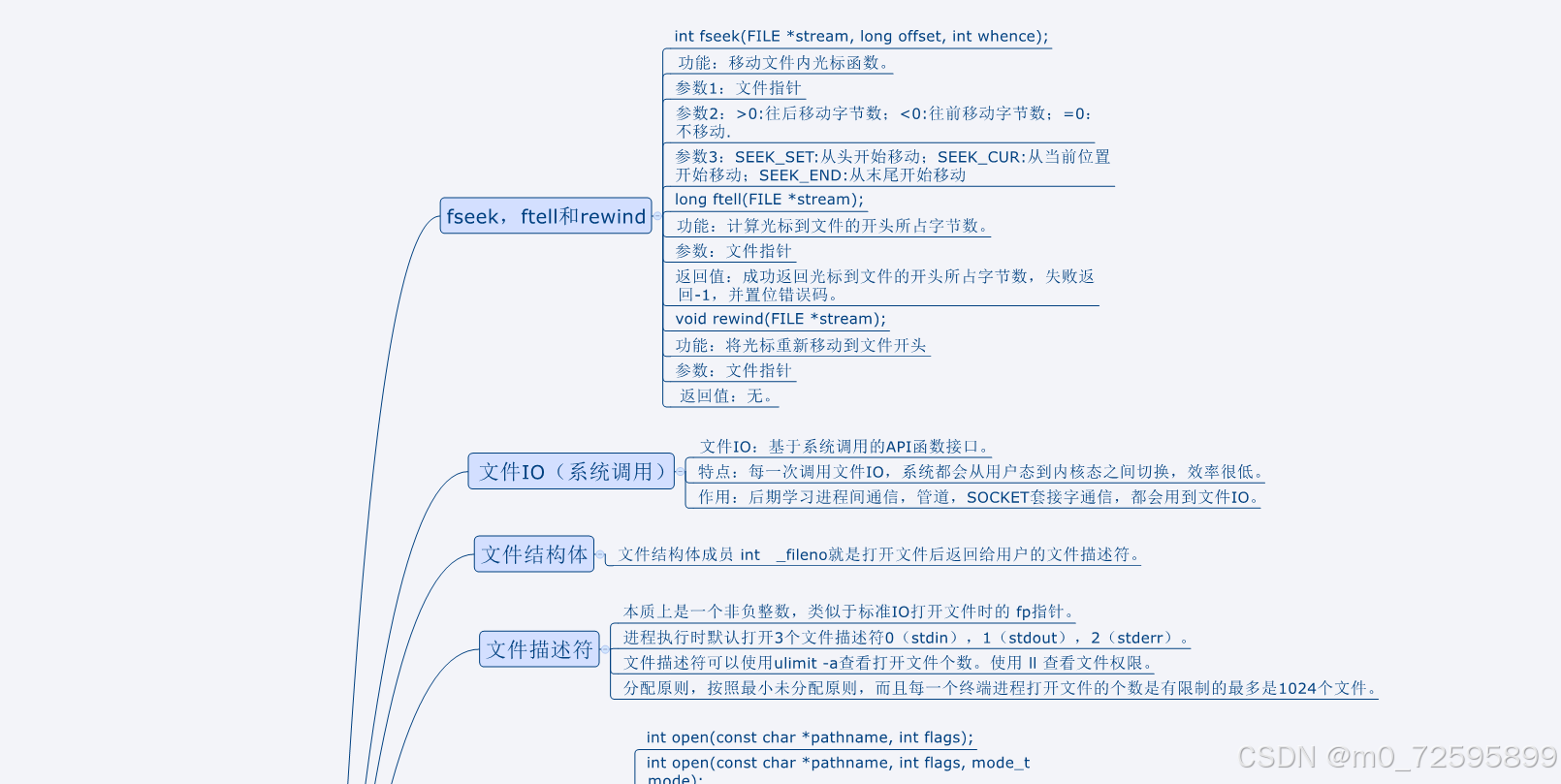 fseek，ftell和rewind

int fseek(FILE *stream, long offset, int whence);

功能：移动文件内光标函数。

参数1：文件指针

参数2：>0:往后移动字节数；<0:往前移动字节数；=0:不移动.

参数3：SEEK_SET:从头开始移动；SEEK_CUR:从当前位置开始移动；SEEK_END:从末尾开始移动

long ftell(FILE *stream);

功能：计算光标到文件的开头所占字节数。

参数：文件指针

返回值：成功返回光标到文件的开头所占字节数，失败返回-1，并置位错误码。

void rewind(FILE *stream);

功能：将光标重新移动到文件开头

参数：文件指针

返回值：无。

文件IO（系统调用）

文件IO：基于系统调用的API函数接口。

特点：每一次调用文件IO，系统都会从用户态到内核态之间切换，效率很低。

作用：后期学习进程间通信，管道，SOCKET套接字通信，都会用到文件IO。

文件结构体

文件结构体成员 int _fileno就是打开文件后返回给用户的文件描述符。

文件描述符

本质上是一个非负整数，类似于标准IO打开文件时的 fp指针。

进程执行时默认打开3个文件描述符0（stdin），1（stdout），2（stderr）。

文件描述符可以使用ulimit -a查看打开文件个数。使用 ll 查看文件权限。

分配原则，按照最小未分配原则，而且每一个终端进程打开文件的个数是有限制的最多是1024个文件。

int open(const char *pathname, int flags);

int open(const char *pathname, int flags, mode_t mode);

CSDN @m0_72595899